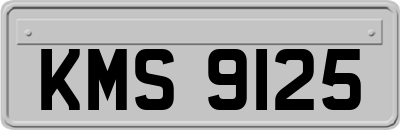 KMS 9125